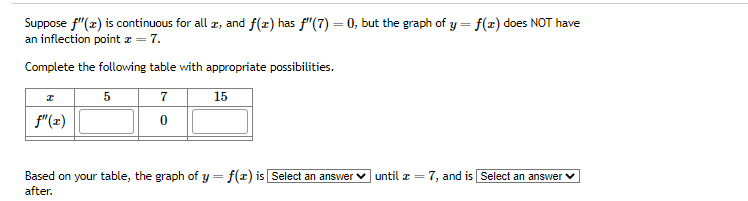 Suppose $f''(x)$ is continuous for all $x$, and $f(x)$ has $f''(7) = 0$, but the graph of $y = f(x)$ does NOT have an inflection point $x = 7$.

Complete the following table with appropriate possibilities.

| $x$ | 5 | 7 | 15 |
|---|---|---|---|
| $f''(x)$ | | 0 | |

Based on your table, the graph of $y = f(x)$ is Select an answer until $x = 7$, and is Select an answer after.